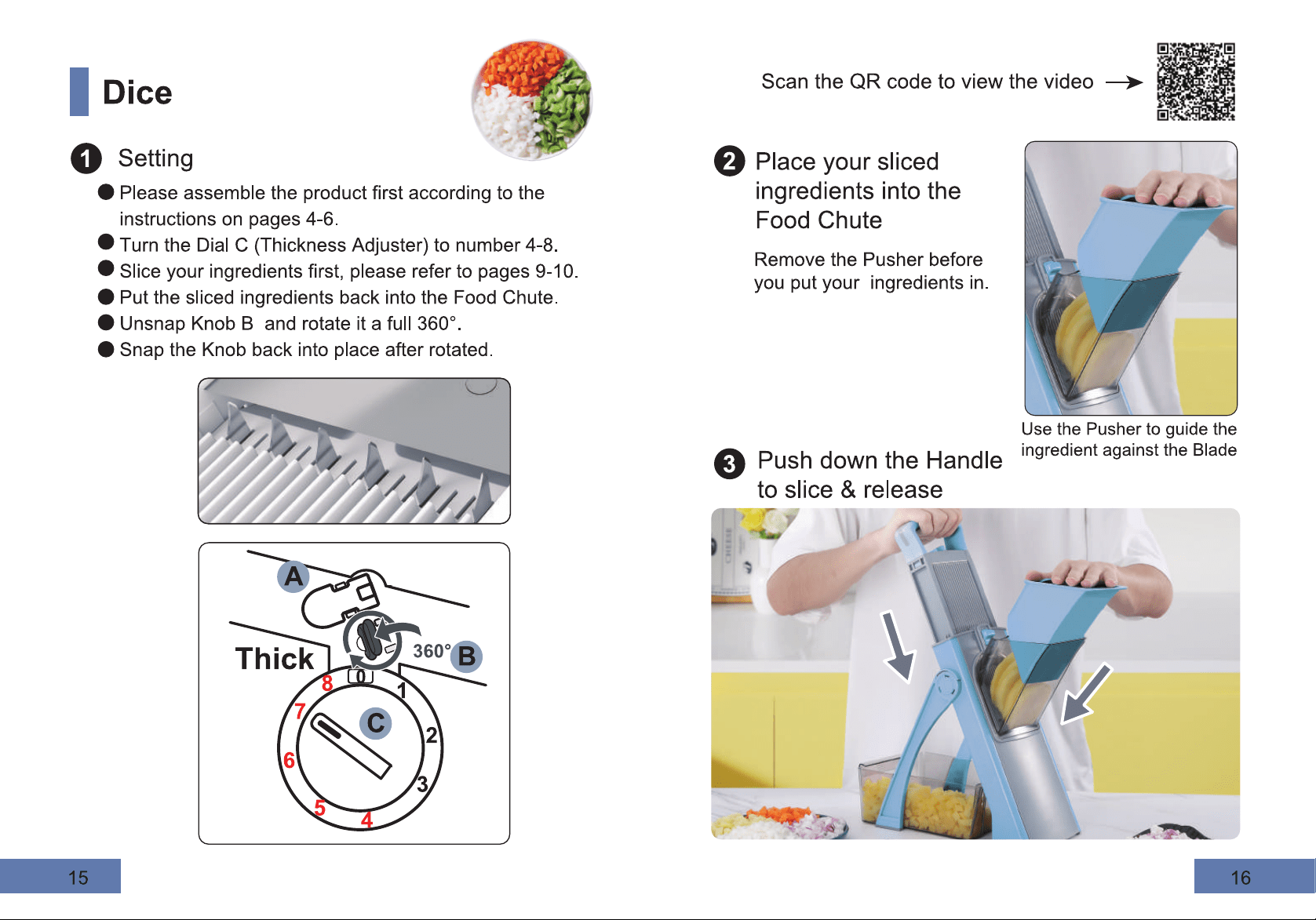 Dice

1 Setting

● Please assemble the product first according to the instructions on pages 4-6.
● Turn the Dial C (Thickness Adjuster) to number 4-8.
● Slice your ingredients first, please refer to pages 9-10.
● Put the sliced ingredients back into the Food Chute.
● Unsnap Knob B and rotate it a full 360°.
● Snap the Knob back into place after rotated.

A
Thick
360°
B
0
1
2
3
4
5
6
7
8
C

15

Scan the QR code to view the video →

2 Place your sliced ingredients into the Food Chute

Remove the Pusher before you put your ingredients in.

Use the Pusher to guide the ingredient against the Blade

3 Push down the Handle to slice & release

16